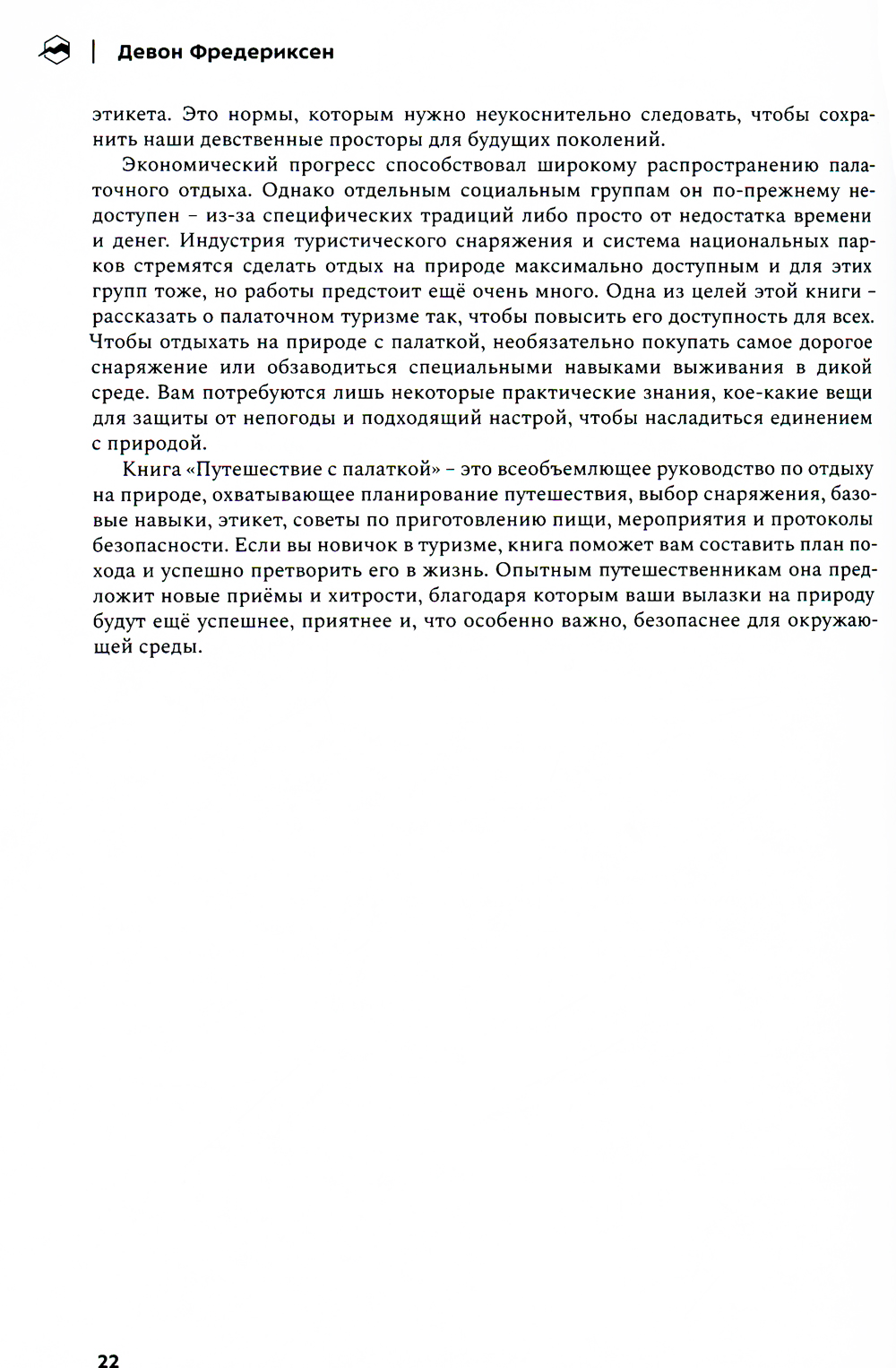 Девон Фредериксен

этикета. Это нормы, которым нужно неукоснительно следовать, чтобы сохранить наши девственные просторы для будущих поколений.

Экономический прогресс способствовал широкому распространению палаточного отдыха. Однако отдельным социальным группам он по-прежнему недоступен – из-за специфических традиций либо просто от недостатка времени и денег. Индустрия туристического снаряжения и система национальных парков стремятся сделать отдых на природе максимально доступным и для этих групп тоже, но работы предстоит ещё очень много. Одна из целей этой книги – рассказать о палаточном туризме так, чтобы повысить его доступность для всех. Чтобы отдыхать на природе с палаткой, необязательно покупать самое дорогое снаряжение или обзаводиться специальными навыками выживания в дикой среде. Вам потребуются лишь некоторые практические знания, кое-какие вещи для защиты от непогоды и подходящий настрой, чтобы насладиться единением с природой.

Книга «Путешествие с палаткой» – это всеобъемлющее руководство по отдыху на природе, охватывающее планирование путешествия, выбор снаряжения, базовые навыки, этикет, советы по приготовлению пищи, мероприятия и протоколы безопасности. Если вы новичок в туризме, книга поможет вам составить план похода и успешно претворить его в жизнь. Опытным путешественникам она предложит новые приёмы и хитрости, благодаря которым ваши вылазки на природу будут ещё успешнее, приятнее и, что особенно важно, безопаснее для окружающей среды.

22